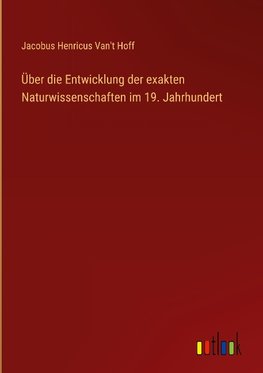 Jacobus Henricus Van't Hoff

Über die Entwicklung der exakten Naturwissenschaften im 19. Jahrhundert

outlook